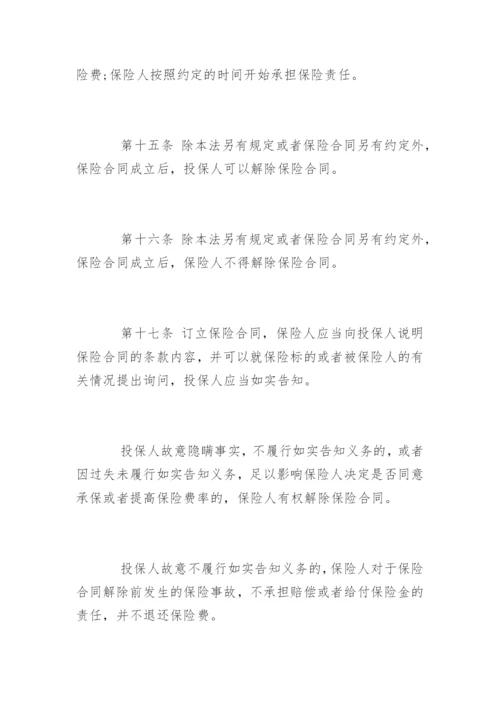 险费;保险人按照约定的时间开始承担保险责任。

第十五条 除本法另有规定或者保险合同另有约定外，保险合同成立后，投保人可以解除保险合同。

第十六条 除本法另有规定或者保险合同另有约定外，保险合同成立后，保险人不得解除保险合同。

第十七条 订立保险合同，保险人应当向投保人说明保险合同的条款内容，并可以就保险标的或者被保险人的有关情况提出询问，投保人应当如实告知。

投保人故意隐瞒事实，不履行如实告知义务的，或者因过失未履行如实告知义务，足以影响保险人决定是否同意承保或者提高保险费率的，保险人有权解除保险合同。

投保人故意不履行如实告知义务的，保险人对于保险合同解除前发生的保险事故，不承担赔偿或者给付保险金的责任，并不退还保险费。